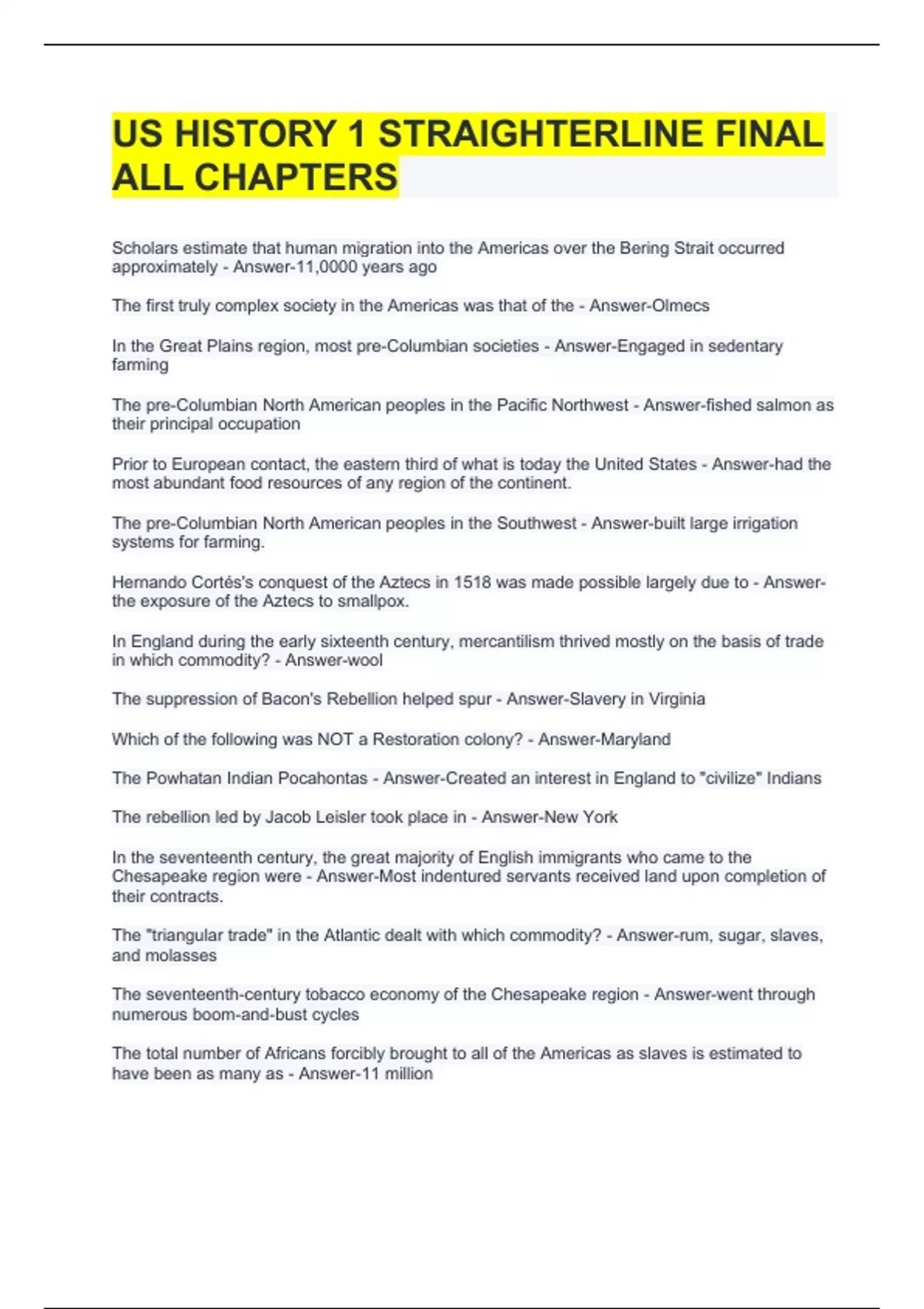 US HISTORY 1 STRAIGHTERLINE FINAL ALL CHAPTERS

Scholars estimate that human migration into the Americas over the Bering Strait occurred approximately - Answer-11,0000 years ago

The first truly complex society in the Americas was that of the - Answer-Olmecs

In the Great Plains region, most pre-Columbian societies - Answer-Engaged in sedentary farming

The pre-Columbian North American peoples in the Pacific Northwest - Answer-fished salmon as their principal occupation

Prior to European contact, the eastern third of what is today the United States - Answer-had the most abundant food resources of any region of the continent.

The pre-Columbian North American peoples in the Southwest - Answer-built large irrigation systems for farming.

Hernando Cortés's conquest of the Aztecs in 1518 was made possible largely due to - Answer-the exposure of the Aztecs to smallpox.

In England during the early sixteenth century, mercantilism thrived mostly on the basis of trade in which commodity? - Answer-wool

The suppression of Bacon's Rebellion helped spur - Answer-Slavery in Virginia

Which of the following was NOT a Restoration colony? - Answer-Maryland

The Powhatan Indian Pocahontas - Answer-Created an interest in England to "civilize" Indians

The rebellion led by Jacob Leisler took place in - Answer-New York

In the seventeenth century, the great majority of English immigrants who came to the Chesapeake region were - Answer-Most indentured servants received land upon completion of their contracts.

The "triangular trade" in the Atlantic dealt with which commodity? - Answer-rum, sugar, slaves, and molasses

The seventeenth-century tobacco economy of the Chesapeake region - Answer-went through numerous boom-and-bust cycles

The total number of Africans forcibly brought to all of the Americas as slaves is estimated to have been as many as - Answer-11 million